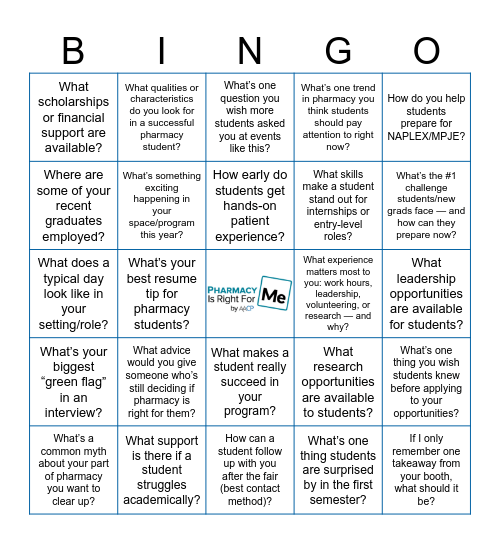 | B | I | N | G | O |
|---|---|---|---|---|
| What scholarships or financial support are available? | What qualities or characteristics do you look for in a successful pharmacy student? | What's one question you wish more students asked you at events like this? | What's one trend in pharmacy you think students should pay attention to right now? | How do you help students prepare for NAPLEX/MPJE? |
| Where are some of your recent graduates employed? | What's something exciting happening in your space/program this year? | How early do students get hands-on patient experience? | What skills make a student stand out for internships or entry-level roles? | What's the #1 challenge students/new grads face — and how can they prepare now? |
| What does a typical day look like in your setting/role? | What's your best resume tip for pharmacy students? | PHARMACY Is Right For Me by AACP | What experience matters most to you: work hours, leadership, volunteering, or research — and why? | What leadership opportunities are available for students? |
| What's your biggest "green flag" in an interview? | What advice would you give someone who's still deciding if pharmacy is right for them? | What makes a student really succeed in your program? | What research opportunities are available to students? | What's one thing you wish students knew before applying to your opportunities? |
| What's a common myth about your part of pharmacy you want to clear up? | What support is there if a student struggles academically? | How can a student follow up with you after the fair (best contact method)? | What's one thing students are surprised by in the first semester? | If I only remember one takeaway from your booth, what should it be? |